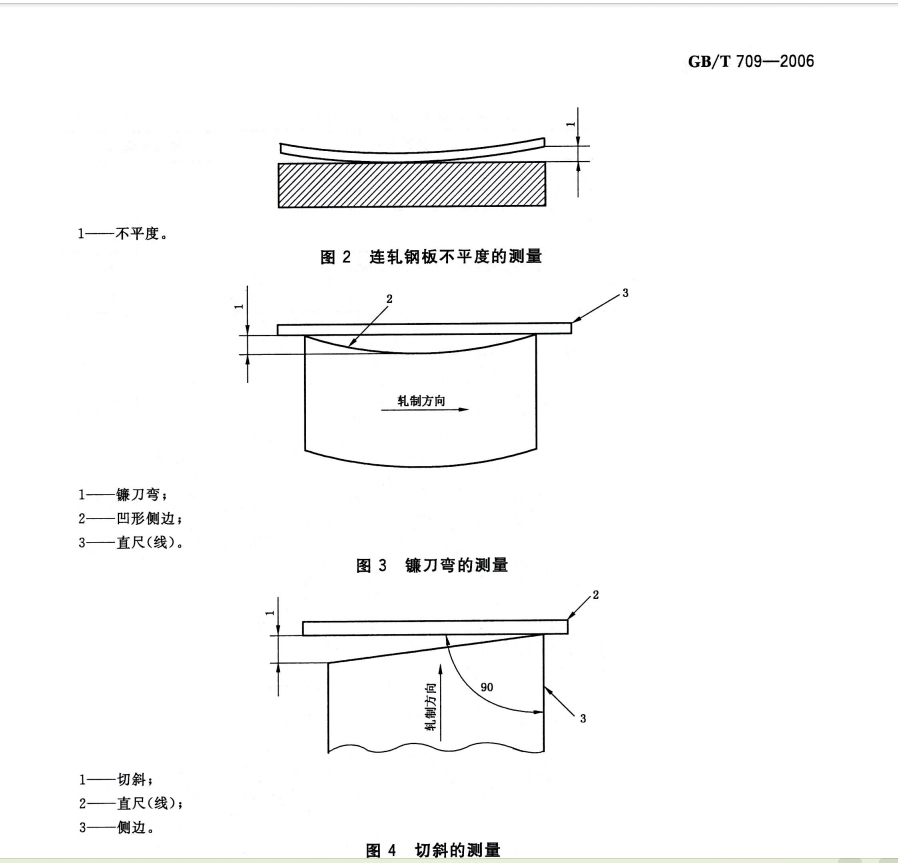 GB/T 709—2006

1

1——不平度。

图 2　连轧钢板不平度的测量

1

2

3

轧制方向

1——镰刀弯；
2——凹形侧边；
3——直尺(线)。

图 3　镰刀弯的测量

1

2

90

轧制方向

3

1——切斜；
2——直尺(线)；
3——侧边。

图 4　切斜的测量